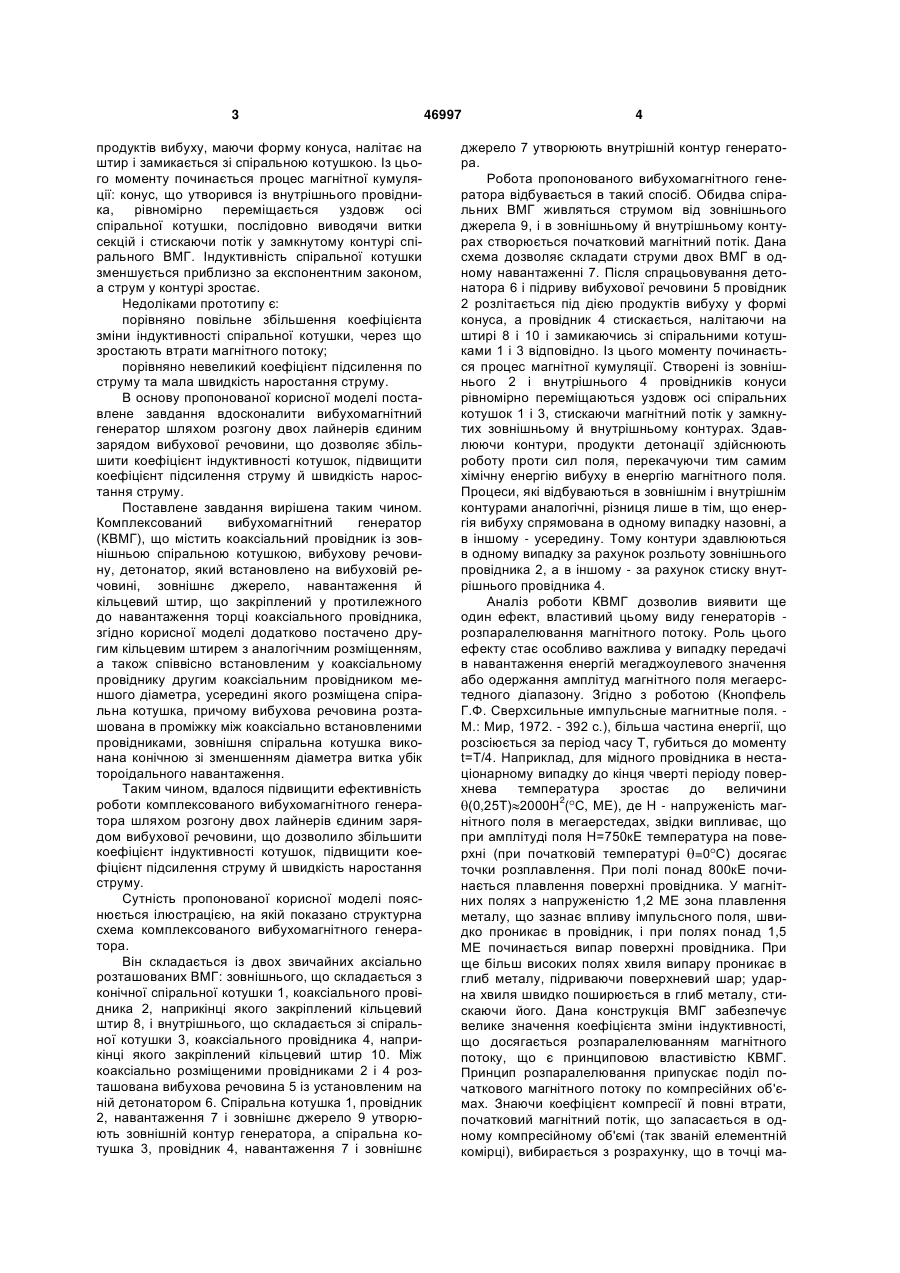 3 46997 4

продуктів вибуху, маючи форму конуса, налітає на штир і замикається зі спіральною котушкою. Із цього моменту починається процес магнітної кумуляції: конус, що утворився із внутрішнього провідника, рівномірно переміщається уздовж осі спіральної котушки, послідовно виводячи витки секцій і стискаючи потік у замкнутому контурі спірального ВМГ. Індуктивність спіральної котушки зменшується приблизно за експонентним законом, а струм у контурі зростає.

Недоліками прототипу є:

порівняно повільне збільшення коефіцієнта зміни індуктивності спіральної котушки, через що зростають втрати магнітного потоку;

порівняно невеликий коефіцієнт підсилення по струму та мала швидкість наростання струму.

В основу пропонованої корисної моделі поставлене завдання вдосконалити вибухомагнітний генератор шляхом розгону двох лайнерів єдиним зарядом вибухової речовини, що дозволяє збільшити коефіцієнт індуктивності котушок, підвищити коефіцієнт підсилення струму й швидкість наростання струму.

Поставлене завдання вирішена таким чином. Комплексований вибухомагнітний генератор (КВМГ), що містить коаксіальний провідник із зовнішньою спіральною котушкою, вибухову речовину, детонатор, який встановлено на вибуховій речовині, зовнішнє джерело, навантаження й кільцевий штир, що закріплений у протилежного до навантаження торці коаксіального провідника, згідно корисної моделі додатково постачено другим кільцевим штирем з аналогічним розміщенням, а також співвісно встановленим у коаксіальному провіднику другим коаксіальним провідником меншого діаметра, усередині якого розміщена спіральна котушка, причому вибухова речовина розташована в проміжку між коаксіально встановленими провідниками, зовнішня спіральна котушка виконана конічною зі зменшенням діаметра витка убік тороїдального навантаження.

Таким чином, вдалося підвищити ефективність роботи комплексованого вибухомагнітного генератора шляхом розгону двох лайнерів єдиним зарядом вибухової речовини, що дозволило збільшити коефіцієнт індуктивності котушок, підвищити коефіцієнт підсилення струму й швидкість наростання струму.

Сутність пропонованої корисної моделі пояснюється ілюстрацією, на якій показано структурна схема комплексованого вибухомагнітного генератора.

Він складається із двох звичайних аксіально розташованих ВМГ: зовнішнього, що складається з конічної спіральної котушки 1, коаксіального провідника 2, наприкінці якого закріплений кільцевий штир 8, і внутрішнього, що складається зі спіральної котушки 3, коаксіального провідника 4, наприкінці якого закріплений кільцевий штир 10. Між коаксіально розміщеними провідниками 2 і 4 розташована вибухова речовина 5 із установленим на ній детонатором 6. Спіральна котушка 1, провідник 2, навантаження 7 і зовнішнє джерело 9 утворюють зовнішній контур генератора, а спіральна котушка 3, провідник 4, навантаження 7 і зовнішнє джерело 7 утворюють внутрішній контур генератора.

Робота пропонованого вибухомагнітного генератора відбувається в такий спосіб. Обидва спіральних ВМГ живляться струмом від зовнішнього джерела 9, і в зовнішньому й внутрішньому контурах створюється початковий магнітний потік. Дана схема дозволяє складати струми двох ВМГ в одному навантаженні 7. Після спрацьовування детонатора 6 і підриву вибухової речовини 5 провідник 2 розлітається під дією продуктів вибуху у формі конуса, а провідник 4 стискається, налітаючи на штирі 8 і 10 і замикаючись зі спіральними котушками 1 і 3 відповідно. Із цього моменту починається процес магнітної кумуляції. Створені із зовнішнього 2 і внутрішнього 4 провідників конуси рівномірно переміщаються уздовж осі спіральних котушок 1 і 3, стискаючи магнітний потік у замкнутих зовнішньому й внутрішньому контурах. Здавлюючи контури, продукти детонації здійснюють роботу проти сил поля, перекачуючи тим самим хімічну енергію вибуху в енергію магнітного поля. Процеси, які відбуваються в зовнішнім і внутрішнім контурами аналогічні, різниця лише в тім, що енергія вибуху спрямована в одному випадку назовні, а в іншому - усередину. Тому контури здавлюються в одному випадку за рахунок розльоту зовнішнього провідника 2, а в іншому - за рахунок стиску внутрішнього провідника 4.

Аналіз роботи КВМГ дозволив виявити ще один ефект, властивий цьому виду генераторів - розпаралелювання магнітного потоку. Роль цього ефекту стає особливо важлива у випадку передачі в навантаження енергій мегаджоулевого значення або одержання амплітуд магнітного поля мегаерстедного діапазону. Згідно з роботою (Кнопфель Г.Ф. Сверхсильные импульсные магнитные поля. - М.: Мир, 1972. - 392 с.), більша частина енергії, що розсіюється за період часу Т, губиться до моменту t=T/4. Наприклад, для мідного провідника в нестаціонарному випадку до кінця чверті періоду поверхнева температура зростає до величини $\theta(0,25T)\approx2000H^2$(°С, МЕ), де Н - напруженість магнітного поля в мегаерстедах, звідки випливає, що при амплітуді поля Н=750кЕ температура на поверхні (при початковій температурі $\theta$=0°С) досягає точки розплавлення. При полі понад 800кЕ починається плавлення поверхні провідника. У магнітних полях з напруженістю 1,2 МЕ зона плавлення металу, що зазнає впливу імпульсного поля, швидко проникає в провідник, і при полях понад 1,5 МЕ починається випар поверхні провідника. При ще більш високих полях хвиля випару проникає в глиб металу, підриваючи поверхневий шар; ударна хвиля швидко поширюється в глиб металу, стискаючи його. Дана конструкція ВМГ забезпечує велике значення коефіцієнта зміни індуктивності, що досягається розпаралелюванням магнітного потоку, що є принциповою властивістю КВМГ. Принцип розпаралелювання припускає поділ початкового магнітного потоку по компресійних об'ємах. Знаючи коефіцієнт компресії й повні втрати, початковий магнітний потік, що запасається в одному компресійному об'ємі (так званій елементній комірці), вибирається з розрахунку, що в точці ма-